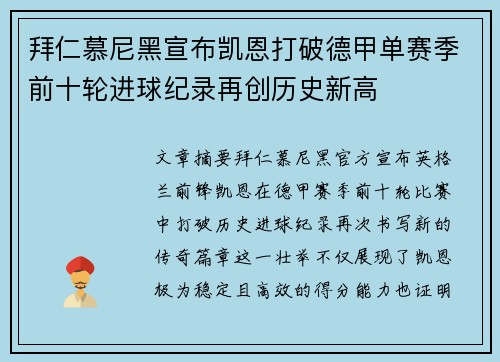 拜仁慕尼黑宣布凯恩打破德甲单赛季前十轮进球纪录再创历史新高

文章摘要拜仁慕尼黑官方宣布英格兰前锋凯恩在德甲赛季前十轮比赛中打破历史进球纪录再次书写新的传奇篇章这一壮举不仅展现了凯恩极为稳定且高效的得分能力也证明